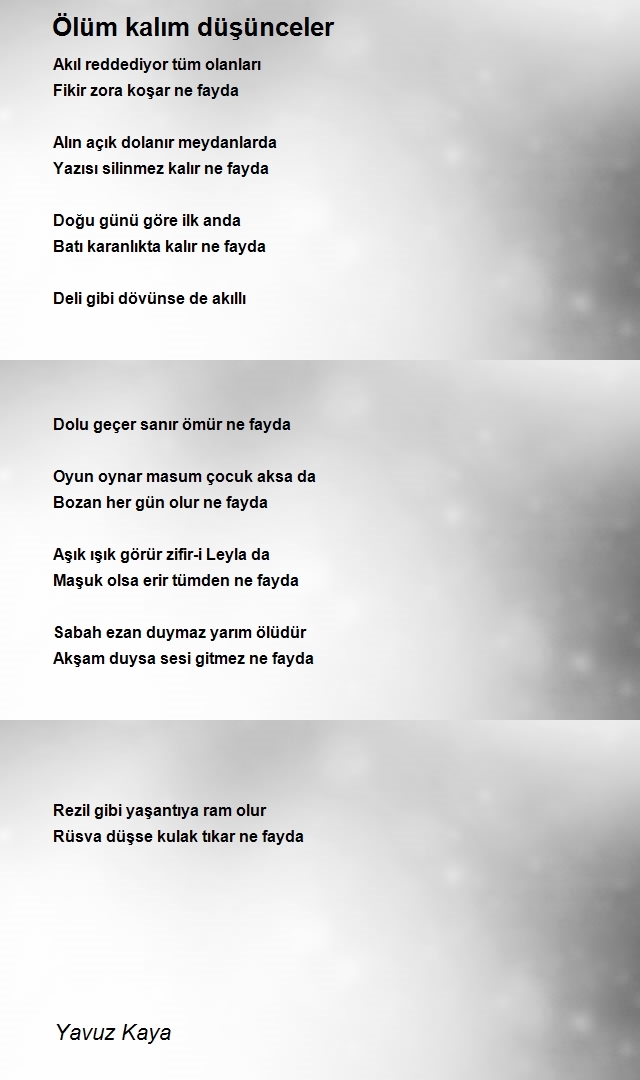 Ölüm kalım düşünceler

Akıl reddediyor tüm olanları
Fikir zora koşar ne fayda

Alın açık dolanır meydanlarda
Yazısı silinmez kalır ne fayda

Doğu günü göre ilk anda
Batı karanlıkta kalır ne fayda

Deli gibi dövünse de akıllı

Dolu geçer sanır ömür ne fayda

Oyun oynar masum çocuk aksa da
Bozan her gün olur ne fayda

Aşık ışık görür zifir-i Leyla da
Maşuk olsa erir tümden ne fayda

Sabah ezan duymaz yarım ölüdür
Akşam duysa sesi gitmez ne fayda

Rezil gibi yaşantıya ram olur
Rüsva düşse kulak tıkar ne fayda

Yavuz Kaya